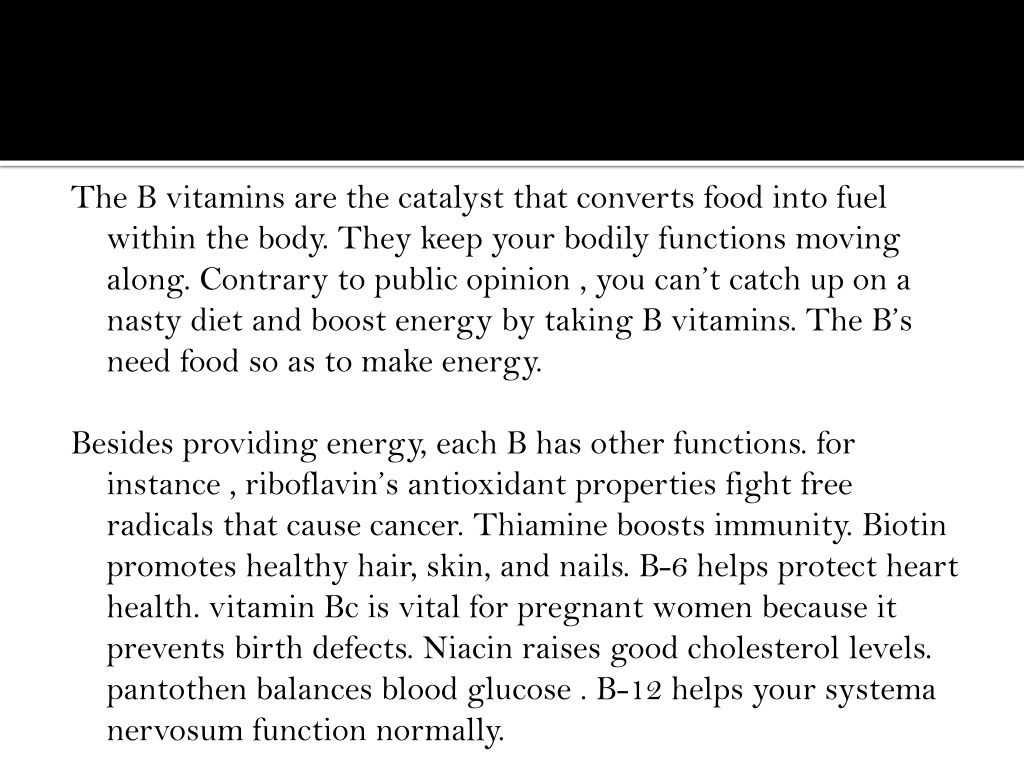 The B vitamins are the catalyst that converts food into fuel within the body. They keep your bodily functions moving along. Contrary to public opinion , you can’t catch up on a nasty diet and boost energy by taking B vitamins. The B’s need food so as to make energy.

Besides providing energy, each B has other functions. for instance , riboflavin’s antioxidant properties fight free radicals that cause cancer. Thiamine boosts immunity. Biotin promotes healthy hair, skin, and nails. B-6 helps protect heart health. vitamin Bc is vital for pregnant women because it prevents birth defects. Niacin raises good cholesterol levels. pantothen balances blood glucose . B-12 helps your systema nervosum function normally.